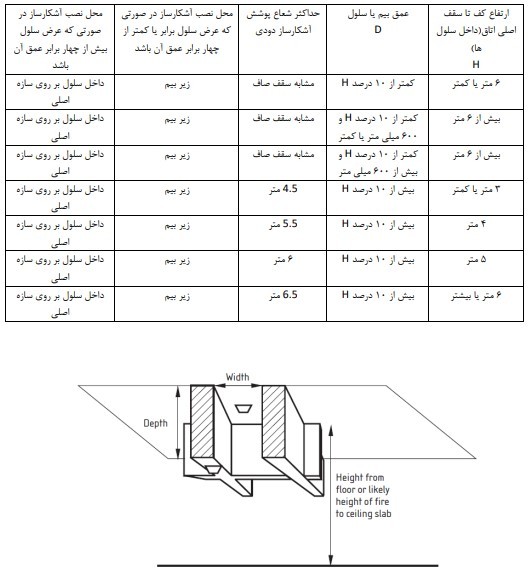 | ارتفاع کف تا سقف اصلی اتاق(داخل سلول ها) H | عمق بیم یا سلول D | حداکثر شعاع پوشش آشکارساز دودی | محل نصب آشکارساز در صورتی که عرض سلول برابر یا کمتر از چهار برابر عمق آن باشد | محل نصب آشکارساز در صورتی که عرض سلول بیش از چهار برابر عمق آن باشد |
|---|---|---|---|---|
| ۶ متر یا کمتر | کمتر از ۱۰ درصد H | مشابه سقف صاف | زیر بیم | داخل سلول بر روی سازه اصلی |
| بیش از ۶ متر | کمتر از ۱۰ درصد H و ۶۰۰ میلی متر یا کمتر | مشابه سقف صاف | زیر بیم | داخل سلول بر روی سازه اصلی |
| بیش از ۶ متر | کمتر از ۱۰ درصد H و بیش از ۶۰۰ میلی متر | مشابه سقف صاف | زیر بیم | داخل سلول بر روی سازه اصلی |
| ۳ متر یا کمتر | بیش از ۱۰ درصد H | 4.5 متر | زیر بیم | داخل سلول بر روی سازه اصلی |
| ۴ متر | بیش از ۱۰ درصد H | 5.5 متر | زیر بیم | داخل سلول بر روی سازه اصلی |
| ۵ متر | بیش از ۱۰ درصد H | ۶ متر | زیر بیم | داخل سلول بر روی سازه اصلی |
| ۶ متر یا بیشتر | بیش از ۱۰ درصد H | 6.5 متر | زیر بیم | داخل سلول بر روی سازه اصلی |

Width

Depth

Height from floor or likely height of fire to ceiling slab